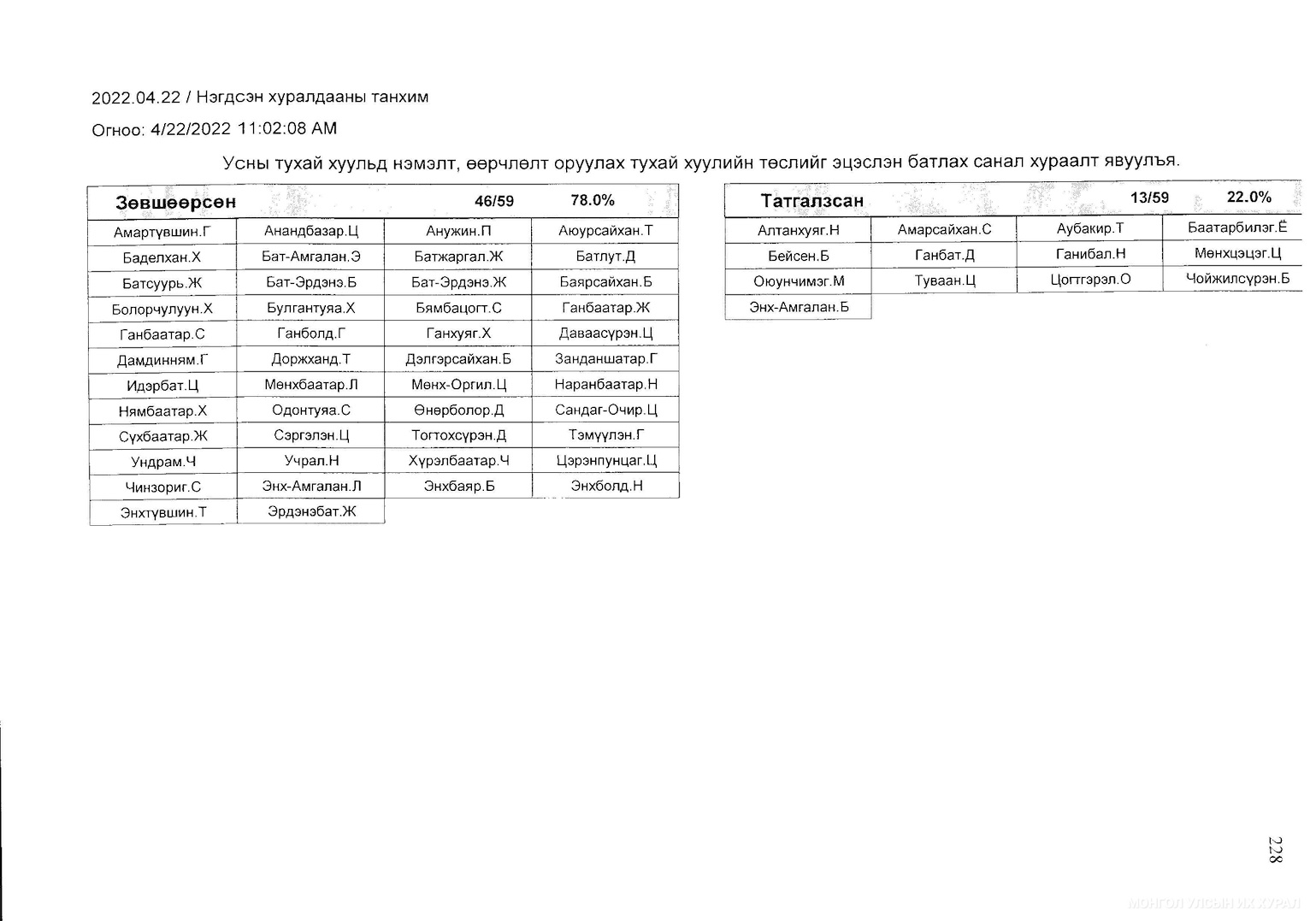 2022.04.22 / Нэгдсэн хуралдааны танхим

Огноо: 4/22/2022 11:02:08 AM

Усны тухай хуульд нэмэлт, өөрчлөлт оруулах тухай хуулийн төслийг эцэслэн батлах санал хураалт явуулъя.

| Зөвшөөрсөн | | 46/59 | 78.0% |
|---|---|---|---|
| Амартүвшин.Г | Анандбазар.Ц | Анужин.П | Аюурсайхан.Т |
| Баделхан.Х | Бат-Амгалан.Э | Батжаргал.Ж | Батлут.Д |
| Батсуурь.Ж | Бат-Эрдэнэ.Б | Бат-Эрдэнэ.Ж | Баярсайхан.Б |
| Болорчулуун.Х | Булгантуяа.Х | Бямбацогт.С | Ганбаатар.Ж |
| Ганбаатар.С | Ганболд.Г | Ганхуяг.Х | Даваасүрэн.Ц |
| Дамдинням.Г | Доржханд.Т | Дэлгэрсайхан.Б | Занданшатар.Г |
| Идэрбат.Ц | Мөнхбаатар.Л | Мөнх-Оргил.Ц | Наранбаатар.Н |
| Нямбаатар.Х | Одонтуяа.С | Өнөрболор.Д | Сандаг-Очир.Ц |
| Сүхбаатар.Ж | Сэргэлэн.Ц | Тогтохсүрэн.Д | Тэмүүлэн.Г |
| Ундрам.Ч | Учрал.Н | Хүрэлбаатар.Ч | Цэрэнпунцаг.Ц |
| Чинзориг.С | Энх-Амгалан.Л | Энхбаяр.Б | Энхболд.Н |
| Энхтүвшин.Т | Эрдэнэбат.Ж | | |

| Татгалзсан | | 13/59 | 22.0% |
|---|---|---|---|
| Алтанхуяг.Н | Амарсайхан.С | Аубакир.Т | Баатарбилэг.Ё |
| Бейсен.Б | Ганбат.Д | Ганибал.Н | Мөнхцэцэг.Ц |
| Оюунчимэг.М | Туваан.Ц | Цогтгэрэл.О | Чойжилсүрэн.Б |
| Энх-Амгалан.Б | | | |

228

МОНГОЛ УЛСЫН ИХ ХУРАЛ